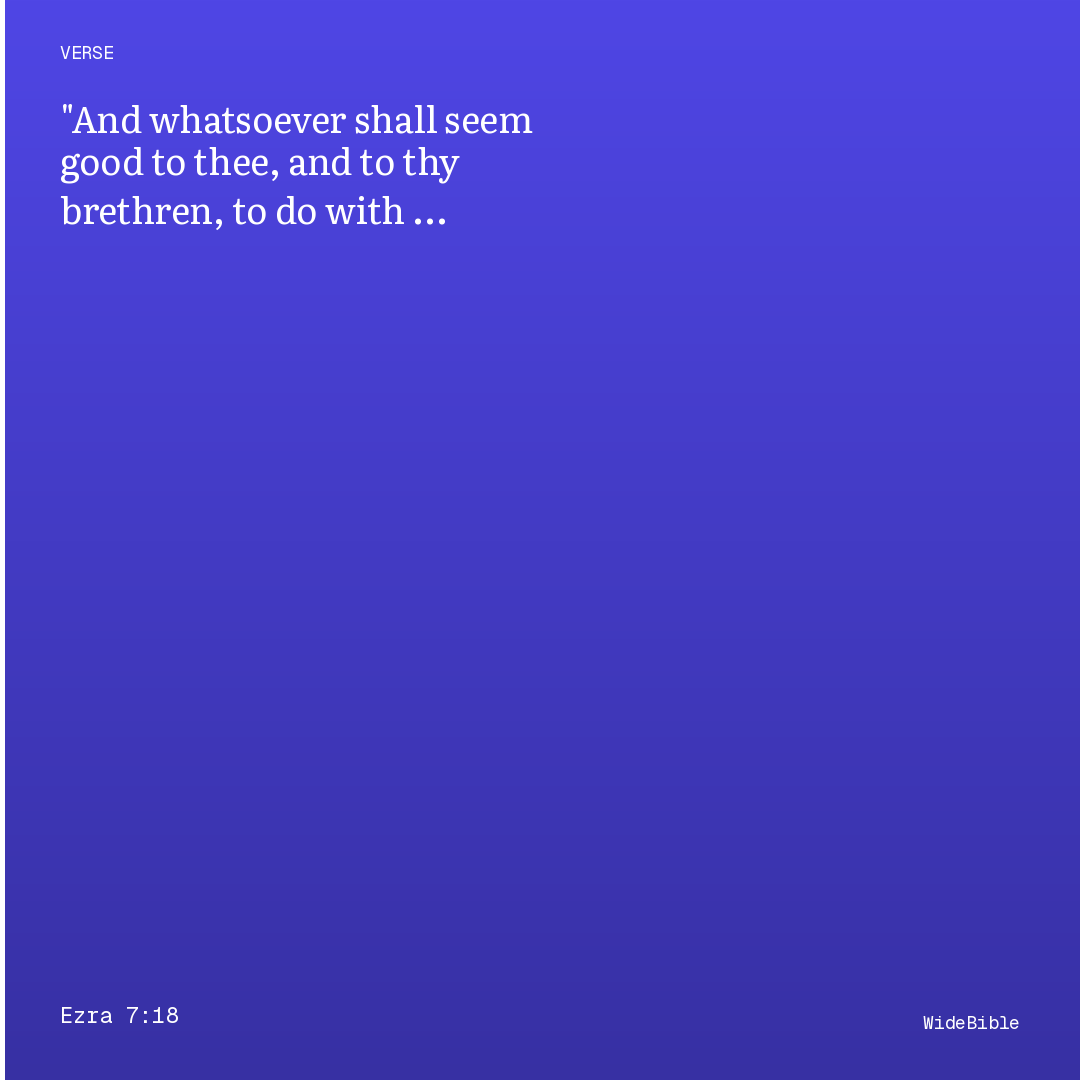 VERSE

"And whatsoever shall seem good to thee, and to thy brethren, to do with ...

Ezra 7:18

WideBible